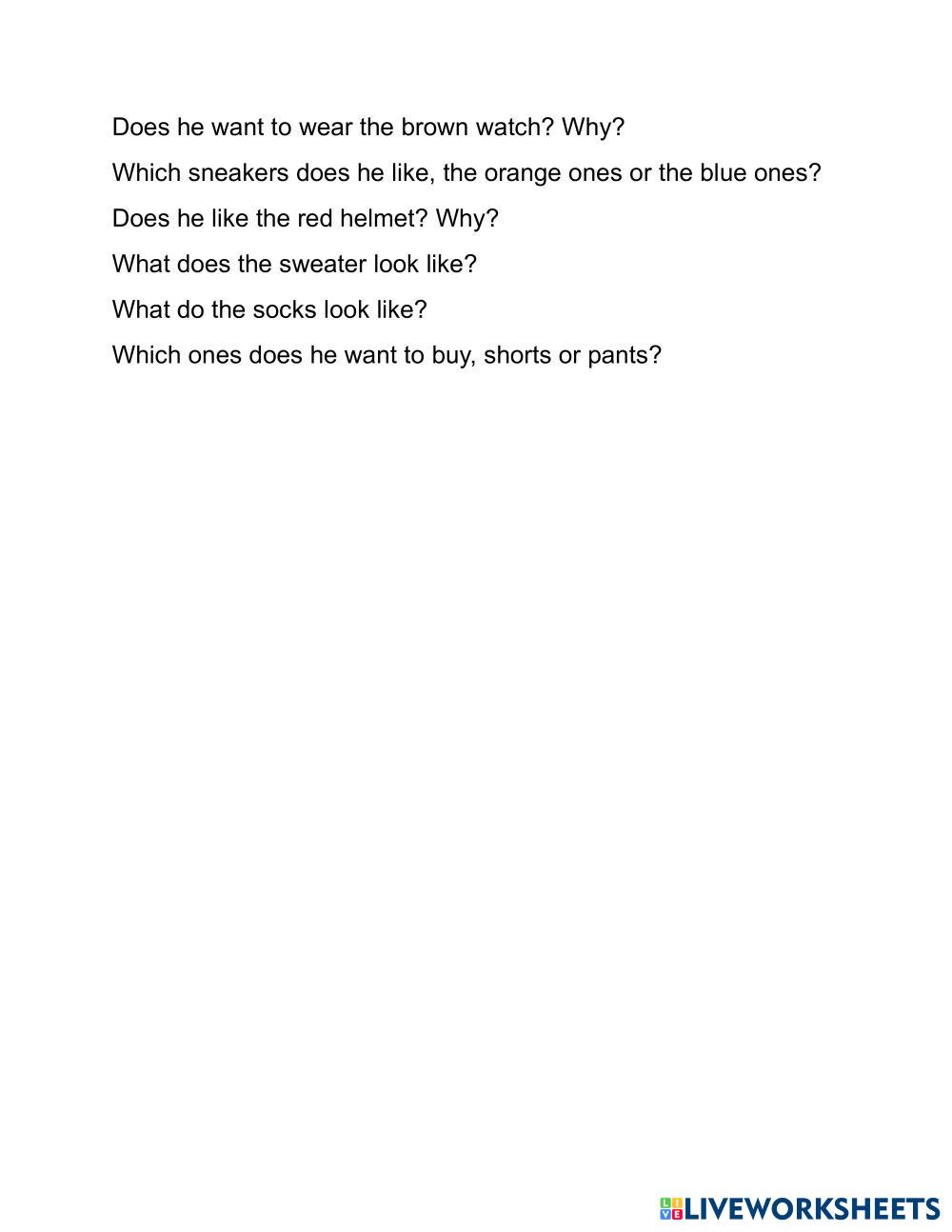 Does he want to wear the brown watch? Why?

Which sneakers does he like, the orange ones or the blue ones?

Does he like the red helmet? Why?

What does the sweater look like?

What do the socks look like?

Which ones does he want to buy, shorts or pants?

LIVEWORKSHEETS